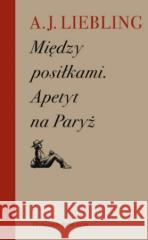 A. J. LIEBLING

Między posiłkami. Apetyt na Paryż

raina Książek